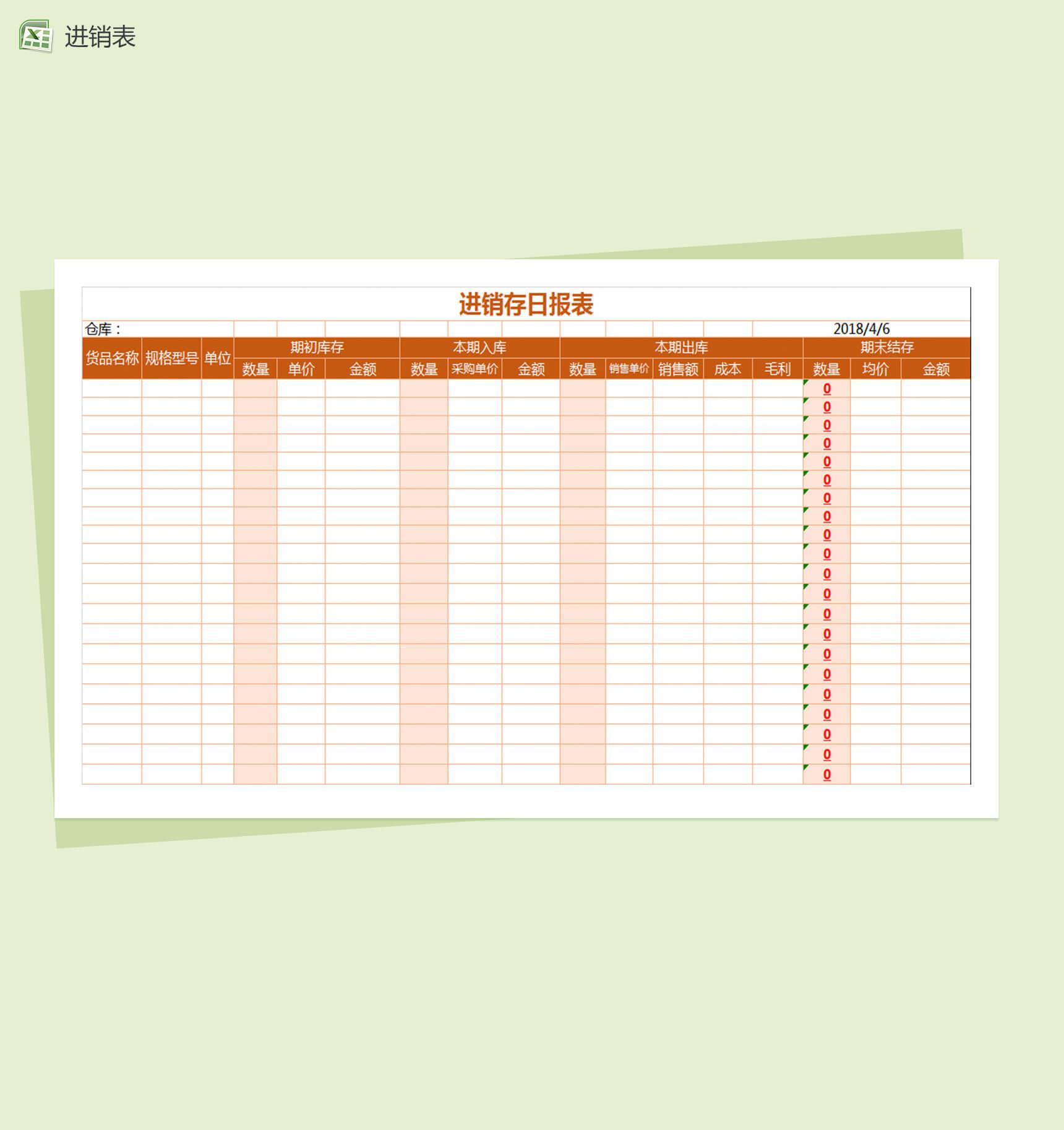 进销表

进销存日报表

仓库：

2018/4/6

| 货品名称 | 规格型号 | 单位 | 期初库存 | | | 本期入库 | | | 本期出库 | | | | | 期末结存 | | |
|---|---|---|---|---|---|---|---|---|---|---|---|---|---|---|---|---|
| | | | 数量 | 单价 | 金额 | 数量 | 采购单价 | 金额 | 数量 | 销售单价 | 销售额 | 成本 | 毛利 | 数量 | 均价 | 金额 |
| | | | | | | | | | | | | | | 0 | | |
| | | | | | | | | | | | | | | 0 | | |
| | | | | | | | | | | | | | | 0 | | |
| | | | | | | | | | | | | | | 0 | | |
| | | | | | | | | | | | | | | 0 | | |
| | | | | | | | | | | | | | | 0 | | |
| | | | | | | | | | | | | | | 0 | | |
| | | | | | | | | | | | | | | 0 | | |
| | | | | | | | | | | | | | | 0 | | |
| | | | | | | | | | | | | | | 0 | | |
| | | | | | | | | | | | | | | 0 | | |
| | | | | | | | | | | | | | | 0 | | |
| | | | | | | | | | | | | | | 0 | | |
| | | | | | | | | | | | | | | 0 | | |
| | | | | | | | | | | | | | | 0 | | |
| | | | | | | | | | | | | | | 0 | | |
| | | | | | | | | | | | | | | 0 | | |
| | | | | | | | | | | | | | | 0 | | |
| | | | | | | | | | | | | | | 0 | | |
| | | | | | | | | | | | | | | 0 | | |
| | | | | | | | | | | | | | | 0 | | |